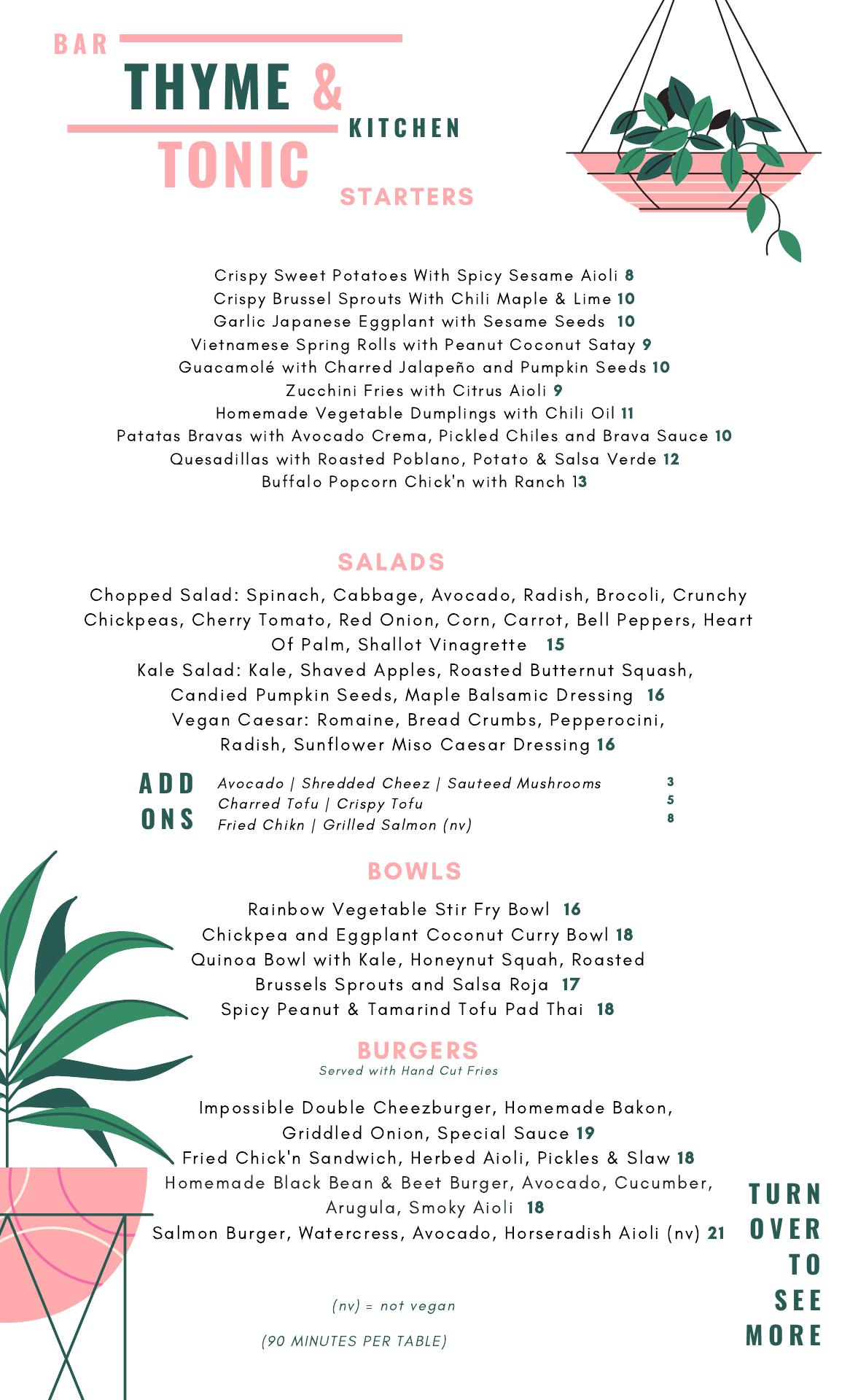 BAR
THYME &
KITCHEN
TONIC

STARTERS

Crispy Sweet Potatoes With Spicy Sesame Aioli 8
Crispy Brussel Sprouts With Chili Maple & Lime 10
Garlic Japanese Eggplant with Sesame Seeds 10
Vietnamese Spring Rolls with Peanut Coconut Satay 9
Guacamolé with Charred Jalapeño and Pumpkin Seeds 10
Zucchini Fries with Citrus Aioli 9
Homemade Vegetable Dumplings with Chili Oil 11
Patatas Bravas with Avocado Crema, Pickled Chiles and Brava Sauce 10
Quesadillas with Roasted Poblano, Potato & Salsa Verde 12
Buffalo Popcorn Chick'n with Ranch 13

SALADS

Chopped Salad: Spinach, Cabbage, Avocado, Radish, Brocoli, Crunchy Chickpeas, Cherry Tomato, Red Onion, Corn, Carrot, Bell Peppers, Heart Of Palm, Shallot Vinagrette 15
Kale Salad: Kale, Shaved Apples, Roasted Butternut Squash, Candied Pumpkin Seeds, Maple Balsamic Dressing 16
Vegan Caesar: Romaine, Bread Crumbs, Pepperocini, Radish, Sunflower Miso Caesar Dressing 16

ADD ONS
Avocado | Shredded Cheez | Sauteed Mushrooms 3
Charred Tofu | Crispy Tofu 5
Fried Chikn | Grilled Salmon (nv) 8

BOWLS

Rainbow Vegetable Stir Fry Bowl 16
Chickpea and Eggplant Coconut Curry Bowl 18
Quinoa Bowl with Kale, Honeynut Squah, Roasted Brussels Sprouts and Salsa Roja 17
Spicy Peanut & Tamarind Tofu Pad Thai 18

BURGERS
Served with Hand Cut Fries

Impossible Double Cheezburger, Homemade Bakon, Griddled Onion, Special Sauce 19
Fried Chick'n Sandwich, Herbed Aioli, Pickles & Slaw 18
Homemade Black Bean & Beet Burger, Avocado, Cucumber, Arugula, Smoky Aioli 18
Salmon Burger, Watercress, Avocado, Horseradish Aioli (nv) 21

TURN OVER TO SEE MORE

(nv) = not vegan

(90 MINUTES PER TABLE)